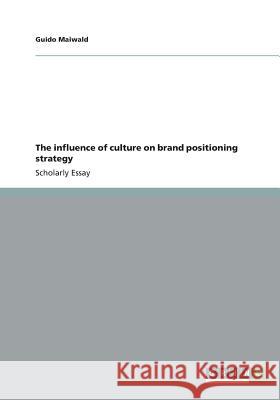 Guido Maiwald

The influence of culture on brand positioning strategy

Scholarly Essay

Kraina Książek